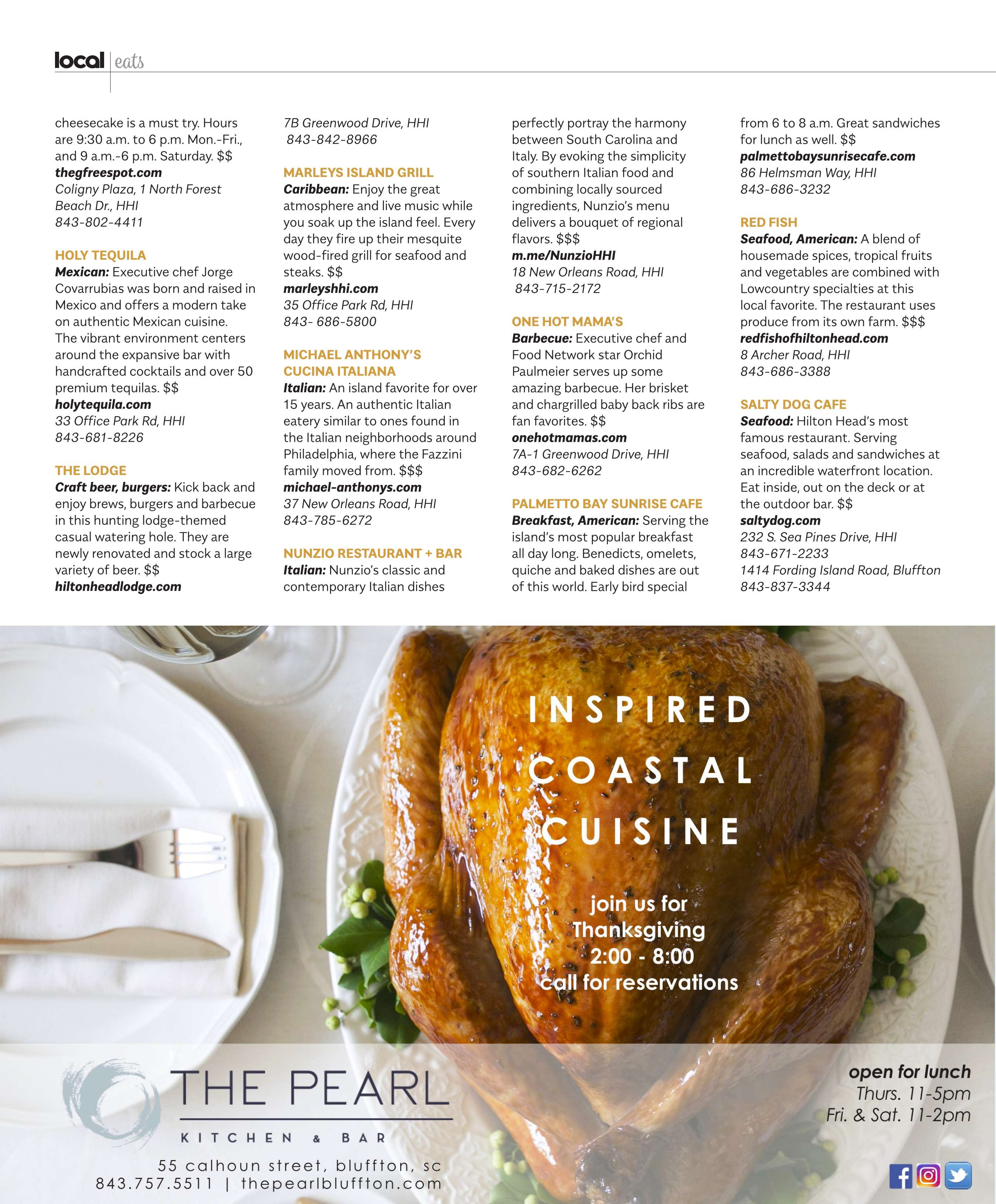 local | eats

cheesecake is a must try. Hours are 9:30 a.m. to 6 p.m. Mon.-Fri., and 9 a.m.-6 p.m. Saturday. $$
thegfreespot.com
Coligny Plaza, 1 North Forest Beach Dr., HHI
843-802-4411

HOLY TEQUILA
Mexican: Executive chef Jorge Covarrubias was born and raised in Mexico and offers a modern take on authentic Mexican cuisine. The vibrant environment centers around the expansive bar with handcrafted cocktails and over 50 premium tequilas. $$
holytequila.com
33 Office Park Rd, HHI
843-681-8226

THE LODGE
Craft beer, burgers: Kick back and enjoy brews, burgers and barbecue in this hunting lodge-themed casual watering hole. They are newly renovated and stock a large variety of beer. $$
hiltonheadlodge.com
7B Greenwood Drive, HHI
843-842-8966

MARLEYS ISLAND GRILL
Caribbean: Enjoy the great atmosphere and live music while you soak up the island feel. Every day they fire up their mesquite wood-fired grill for seafood and steaks. $$
marleyshhi.com
35 Office Park Rd, HHI
843- 686-5800

MICHAEL ANTHONY'S CUCINA ITALIANA
Italian: An island favorite for over 15 years. An authentic Italian eatery similar to ones found in the Italian neighborhoods around Philadelphia, where the Fazzini family moved from. $$$
michael-anthonys.com
37 New Orleans Road, HHI
843-785-6272

NUNZIO RESTAURANT + BAR
Italian: Nunzio's classic and contemporary Italian dishes perfectly portray the harmony between South Carolina and Italy. By evoking the simplicity of southern Italian food and combining locally sourced ingredients, Nunzio's menu delivers a bouquet of regional flavors. $$$
m.me/NunzioHHI
18 New Orleans Road, HHI
843-715-2172

ONE HOT MAMA'S
Barbecue: Executive chef and Food Network star Orchid Paulmeier serves up some amazing barbecue. Her brisket and chargrilled baby back ribs are fan favorites. $$
onehotmamas.com
7A-1 Greenwood Drive, HHI
843-682-6262

PALMETTO BAY SUNRISE CAFE
Breakfast, American: Serving the island's most popular breakfast all day long. Benedicts, omelets, quiche and baked dishes are out of this world. Early bird special from 6 to 8 a.m. Great sandwiches for lunch as well. $$
palmettobaysunrisecafe.com
86 Helmsman Way, HHI
843-686-3232

RED FISH
Seafood, American: A blend of housemade spices, tropical fruits and vegetables are combined with Lowcountry specialties at this local favorite. The restaurant uses produce from its own farm. $$$
redfishofhiltonhead.com
8 Archer Road, HHI
843-686-3388

SALTY DOG CAFE
Seafood: Hilton Head's most famous restaurant. Serving seafood, salads and sandwiches at an incredible waterfront location. Eat inside, out on the deck or at the outdoor bar. $$
saltydog.com
232 S. Sea Pines Drive, HHI
843-671-2233
1414 Fording Island Road, Bluffton
843-837-3344

INSPIRED COASTAL CUISINE

join us for Thanksgiving 2:00 - 8:00 call for reservations

THE PEARL
KITCHEN & BAR
55 calhoun street, bluffton, sc
843.757.5511 | thepearlbluffton.com

open for lunch
Thurs. 11-5pm
Fri. & Sat. 11-2pm